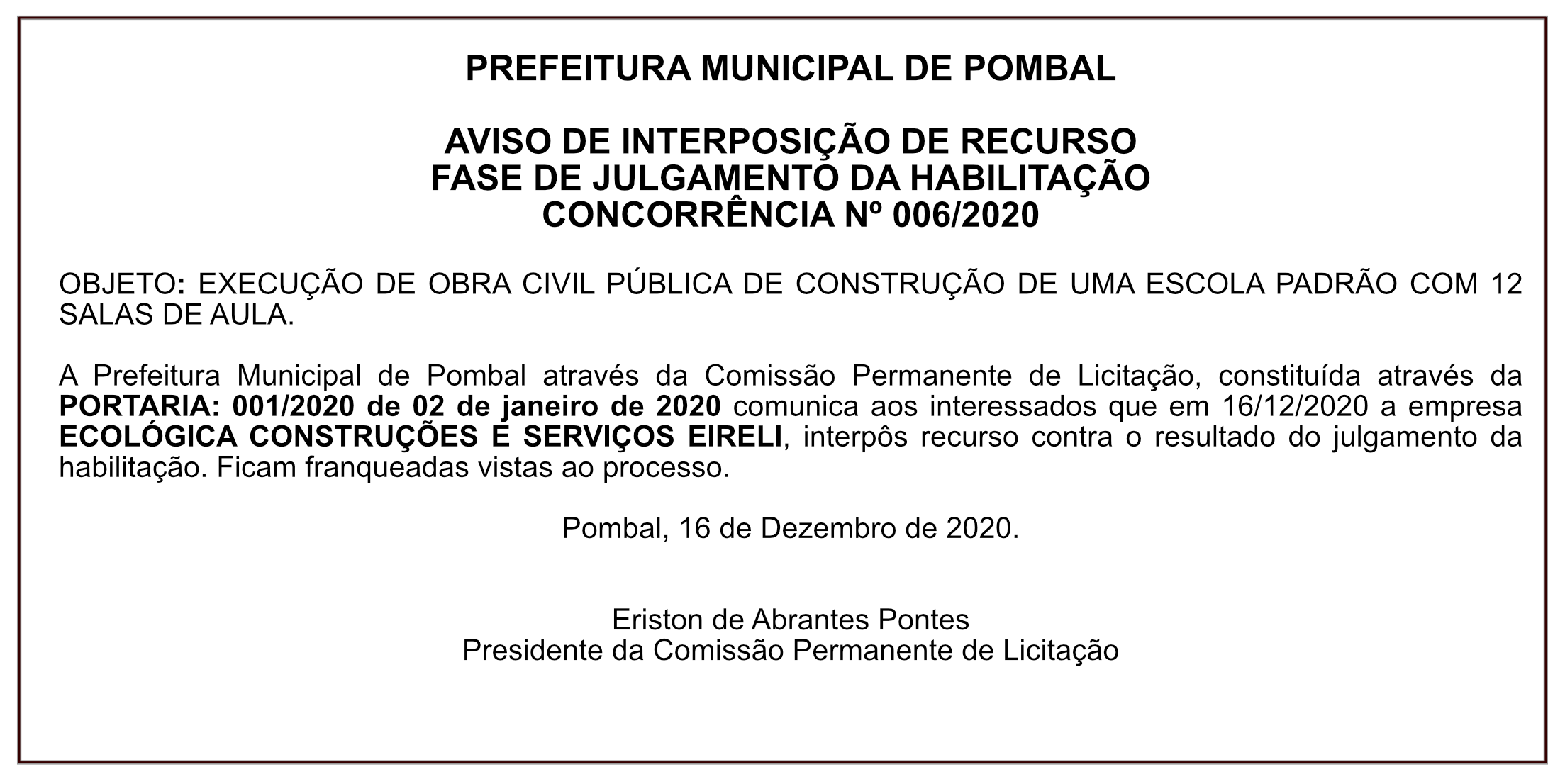 PREFEITURA MUNICIPAL DE POMBAL

AVISO DE INTERPOSIÇÃO DE RECURSO
FASE DE JULGAMENTO DA HABILITAÇÃO
CONCORRÊNCIA Nº 006/2020

OBJETO: EXECUÇÃO DE OBRA CIVIL PÚBLICA DE CONSTRUÇÃO DE UMA ESCOLA PADRÃO COM 12 SALAS DE AULA.

A Prefeitura Municipal de Pombal através da Comissão Permanente de Licitação, constituída através da PORTARIA: 001/2020 de 02 de janeiro de 2020 comunica aos interessados que em 16/12/2020 a empresa ECOLÓGICA CONSTRUÇÕES E SERVIÇOS EIRELI, interpôs recurso contra o resultado do julgamento da habilitação. Ficam franqueadas vistas ao processo.

Pombal, 16 de Dezembro de 2020.

Eriston de Abrantes Pontes
Presidente da Comissão Permanente de Licitação